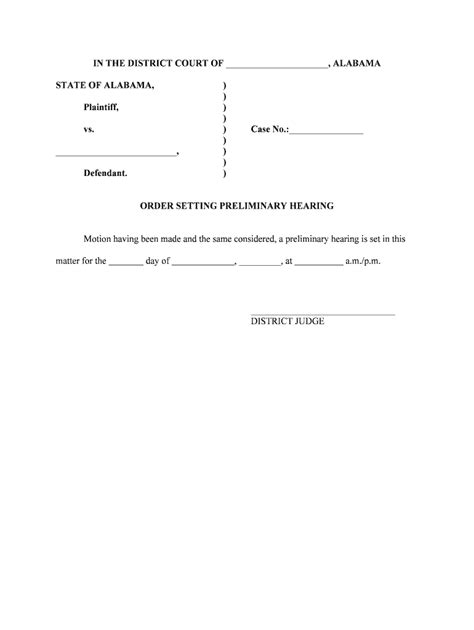 IN THE DISTRICT COURT OF ____, ALABAMA

STATE OF ALABAMA,
Plaintiff,
vs.
____,
Defendant.

)
)
)
)
)
)
)
)
)

Case No.:____

ORDER SETTING PRELIMINARY HEARING

Motion having been made and the same considered, a preliminary hearing is set in this matter for the ____ day of ____, ____, at ____ a.m./p.m.

____
DISTRICT JUDGE